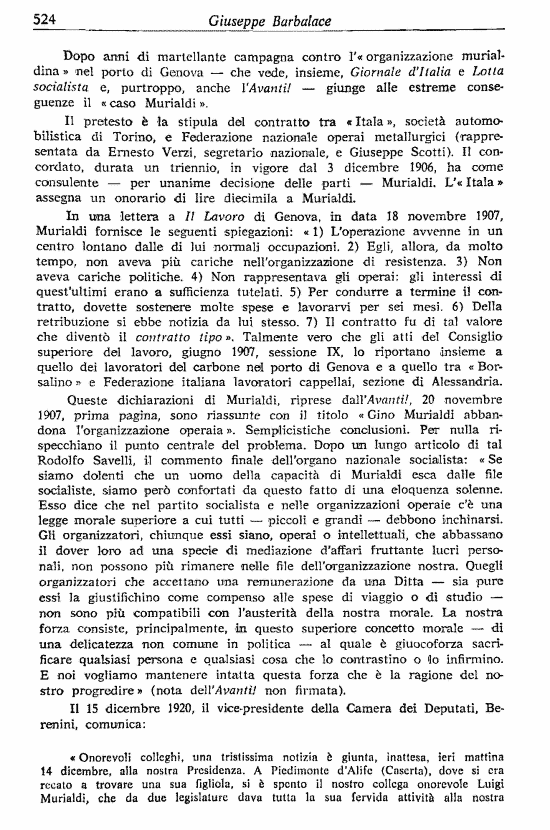 524 Giuseppe Barbalace

Dopo anni di martellante campagna contro l'« organizzazione murialdina » nel porto di Genova — che vede, insieme, Giornale d'Italia e Lotta socialista e, purtroppo, anche l'Avanti! — giunge alle estreme conseguenze il « caso Murialdi ».

Il pretesto è la stipula del contratto tra « Itala », società automobilistica di Torino, e Federazione nazionale operai metallurgici (rappresentata da Ernesto Verzi, segretario nazionale, e Giuseppe Scotti). Il concordato, durata un triennio, in vigore dal 3 dicembre 1906, ha come consulente — per unanime decisione delle parti — Murialdi. L'« Itala » assegna un onorario di lire diecimila a Murialdi.

In una lettera a Il Lavoro di Genova, in data 18 novembre 1907, Murialdi fornisce le seguenti spiegazioni: « 1) L'operazione avvenne in un centro lontano dalle di lui normali occupazioni. 2) Egli, allora, da molto tempo, non aveva più cariche nell'organizzazione di resistenza. 3) Non aveva cariche politiche. 4) Non rappresentava gli operai: gli interessi di quest'ultimi erano a sufficienza tutelati. 5) Per condurre a termine il contratto, dovette sostenere molte spese e lavorarvi per sei mesi. 6) Della retribuzione si ebbe notizia da lui stesso. 7) Il contratto fu di tal valore che diventò il contratto tipo ». Talmente vero che gli atti del Consiglio superiore del lavoro, giugno 1907, sessione IX, lo riportano insieme a quello dei lavoratori del carbone nel porto di Genova e a quello tra « Borsalino » e Federazione italiana lavoratori cappellai, sezione di Alessandria.

Queste dichiarazioni di Murialdi, riprese dall'Avanti!, 20 novembre 1907, prima pagina, sono riassunte con il titolo « Gino Murialdi abbandona l'organizzazione operaia ». Semplicistiche conclusioni. Per nulla rispecchiano il punto centrale del problema. Dopo un lungo articolo di tal Rodolfo Savelli, il commento finale dell'organo nazionale socialista: « Se siamo dolenti che un uomo della capacità di Murialdi esca dalle file socialiste, siamo però confortati da questo fatto di una eloquenza solenne. Esso dice che nel partito socialista e nelle organizzazioni operaie c'è una legge morale superiore a cui tutti — piccoli e grandi — debbono inchinarsi. Gli organizzatori, chiunque essi siano, operai o intellettuali, che abbassano il dover loro ad una specie di mediazione d'affari fruttante lucri personali, non possono più rimanere nelle file dell'organizzazione nostra. Quegli organizzatori che accettano una remunerazione da una Ditta — sia pure essi la giustifichino come compenso alle spese di viaggio o di studio — non sono più compatibili con l'austerità della nostra morale. La nostra forza consiste, principalmente, in questo superiore concetto morale — di una delicatezza non comune in politica — al quale è giuocoforza sacrificare qualsiasi persona e qualsiasi cosa che lo contrastino o lo infirmino. E noi vogliamo mantenere intatta questa forza che è la ragione del nostro progredire » (nota dell'Avanti! non firmata).

Il 15 dicembre 1920, il vice-presidente della Camera dei Deputati, Berenini, comunica:

« Onorevoli colleghi, una tristissima notizia è giunta, inattesa, ieri mattina 14 dicembre, alla nostra Presidenza. A Piedimonte d'Alife (Caserta), dove si era recato a trovare una sua figliola, si è spento il nostro collega onorevole Luigi Murialdi, che da due legislature dava tutta la sua fervida attività alla nostra